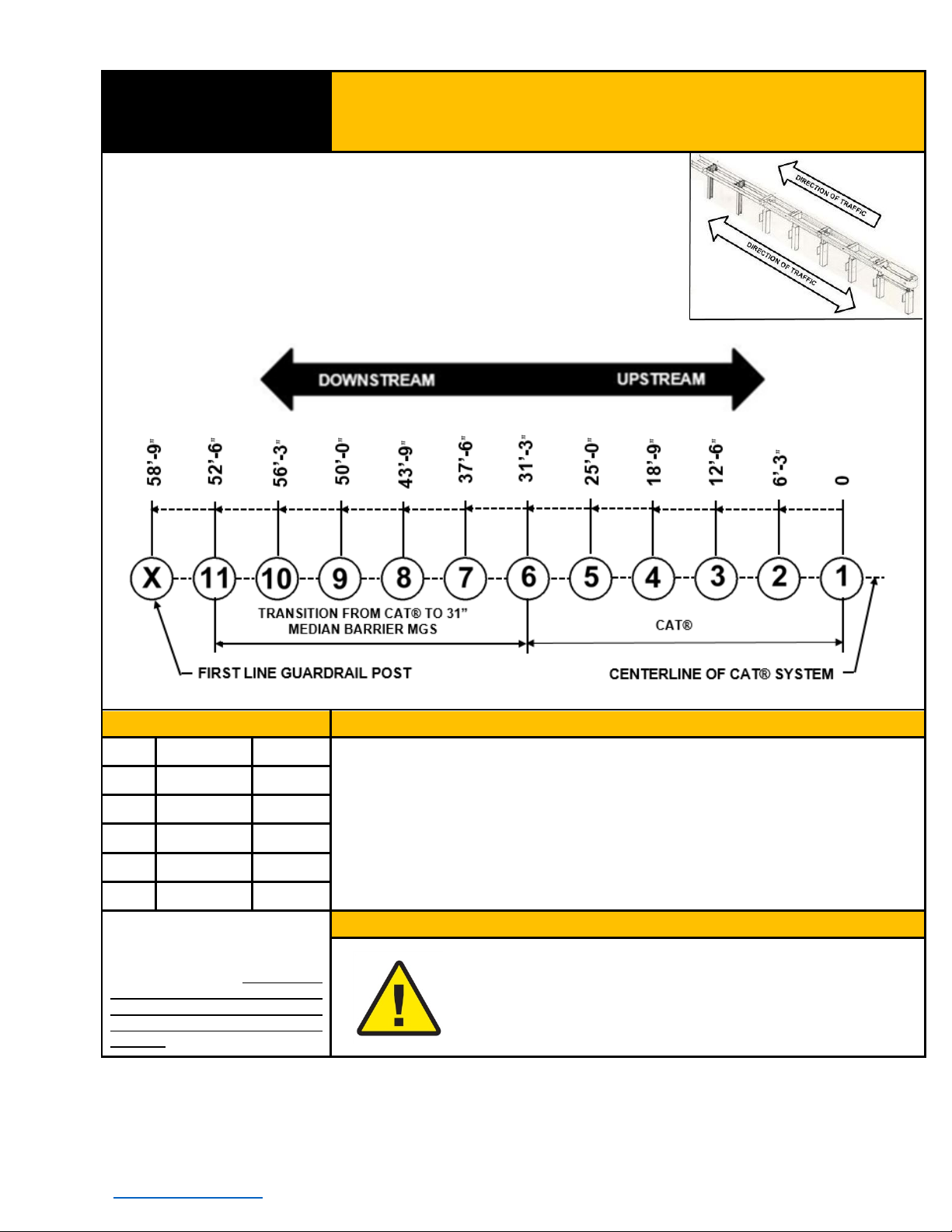 DIRECTION OF TRAFFIC

DIRECTION OF TRAFFIC

DOWNSTREAM

UPSTREAM

58'-9"

52'-6"

56'-3"

50'-0"

43'-9"

37'-6"

31'-3"

25'-0"

18'-9"

12'-6"

6'-3"

0

X

11

10

9

8

7

6

5

4

3

2

1

TRANSITION FROM CAT® TO 31" MEDIAN BARRIER MGS

CAT®

FIRST LINE GUARDRAIL POST

CENTERLINE OF CAT® SYSTEM